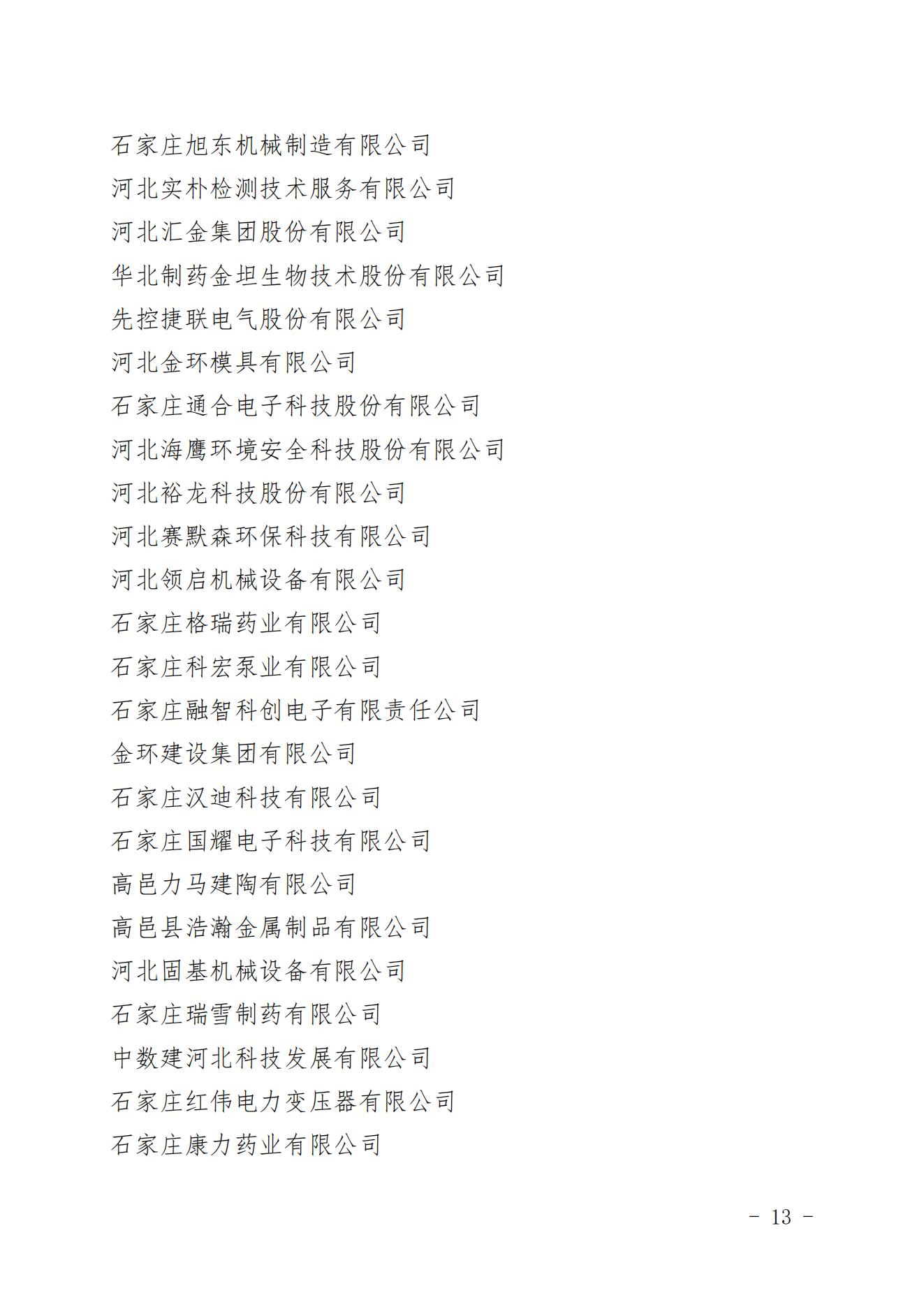 石家庄旭东机械制造有限公司
河北实朴检测技术服务有限公司
河北汇金集团股份有限公司
华北制药金坦生物技术股份有限公司
先控捷联电气股份有限公司
河北金环模具有限公司
石家庄通合电子科技股份有限公司
河北海鹰环境安全科技股份有限公司
河北裕龙科技股份有限公司
河北赛默森环保科技有限公司
河北领启机械设备有限公司
石家庄格瑞药业有限公司
石家庄科宏泵业有限公司
石家庄融智科创电子有限责任公司
金环建设集团有限公司
石家庄汉迪科技有限公司
石家庄国耀电子科技有限公司
高邑力马建陶有限公司
高邑县浩瀚金属制品有限公司
河北固基机械设备有限公司
石家庄瑞雪制药有限公司
中数建河北科技发展有限公司
石家庄红伟电力变压器有限公司
石家庄康力药业有限公司

- 13 -